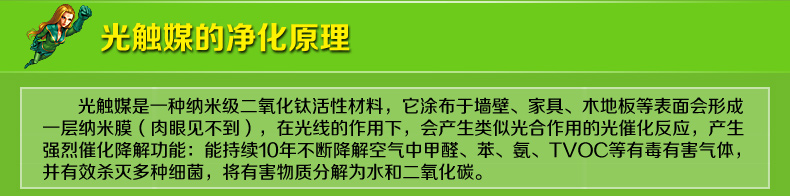 光触媒的净化原理

光触媒是一种纳米级二氧化钛活性材料，它涂布于墙壁、家具、木地板等表面会形成一层纳米膜（肉眼见不到），在光线的作用下，会产生类似光合作用的光催化反应，产生强烈催化降解功能：能持续10年不断降解空气中甲醛、苯、氨、TVOC等有毒有害气体，并有效杀灭多种细菌，将有害物质分解为水和二氧化碳。